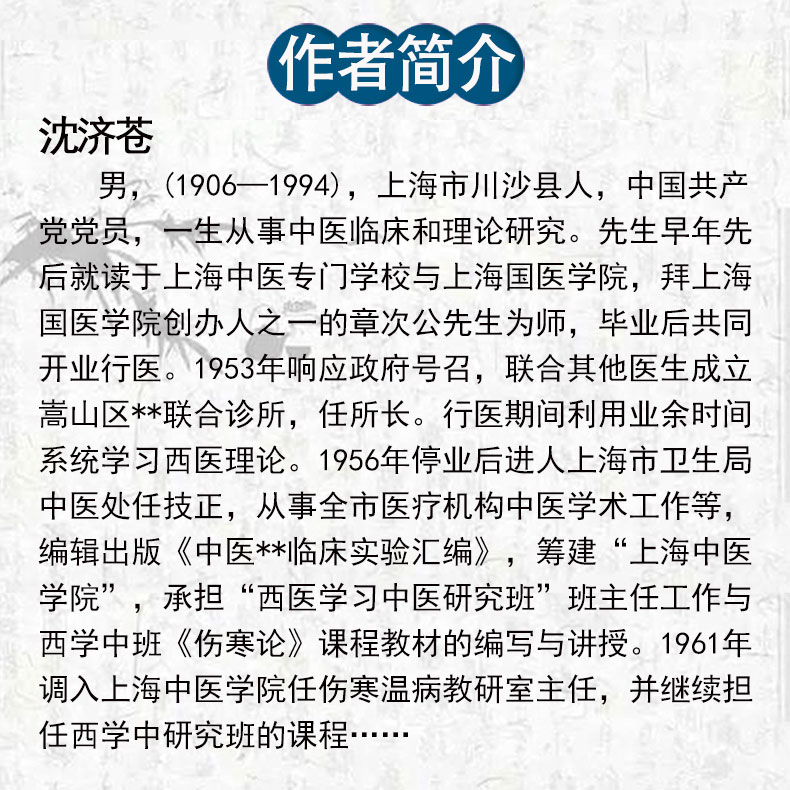 作者简介

沈济苍

男，(1906—1994)，上海市川沙县人，中国共产党党员，一生从事中医临床和理论研究。先生早年先后就读于上海中医专门学校与上海国医学院，拜上海国医学院创办人之一的章次公先生为师，毕业后共同开业行医。1953年响应政府号召，联合其他医生成立嵩山区**联合诊所，任所长。行医期间利用业余时间系统学习西医理论。1956年停业后进人上海市卫生局中医处任技正，从事全市医疗机构中医学术工作等，编辑出版《中医**临床实验汇编》，筹建“上海中医学院”，承担“西医学习中医研究班”班主任工作与西学中班《伤寒论》课程教材的编写与讲授。1961年调入上海中医学院任伤寒温病教研室主任，并继续担任西学中研究班的课程……